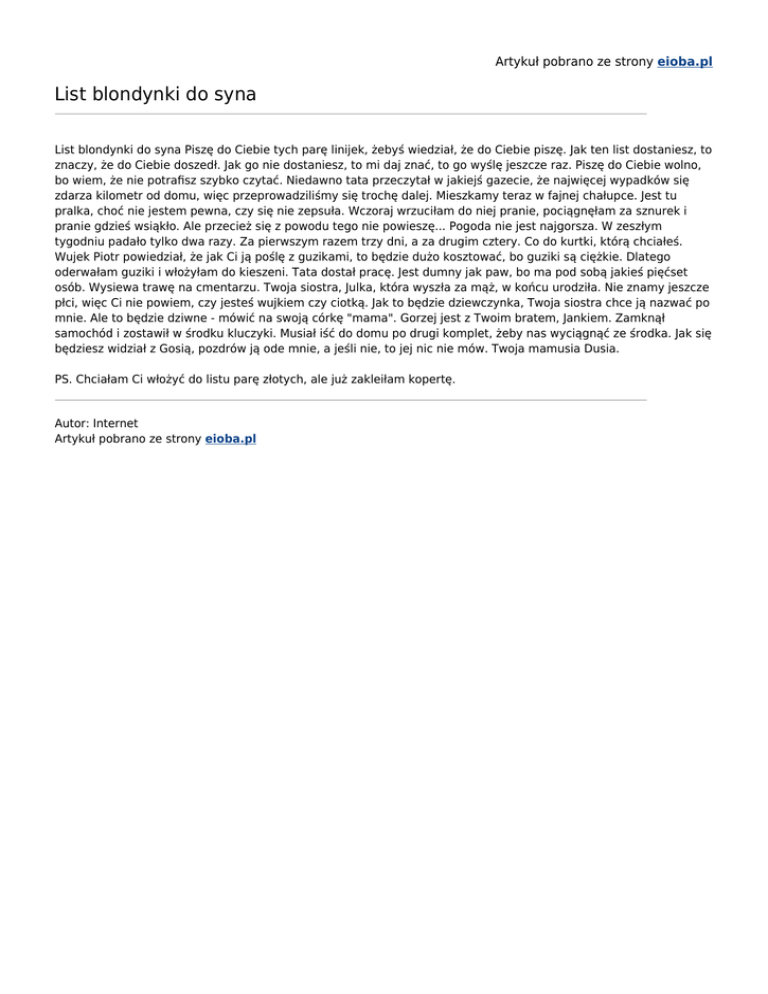 Artykuł pobrano ze strony eioba.pl

List blondynki do syna

List blondynki do syna Piszę do Ciebie tych parę linijek, żebyś wiedział, że do Ciebie piszę. Jak ten list dostaniesz, to znaczy, że do Ciebie doszedł. Jak go nie dostaniesz, to mi daj znać, to go wyślę jeszcze raz. Piszę do Ciebie wolno, bo wiem, że nie potrafisz szybko czytać. Niedawno tata przeczytał w jakiejś gazecie, że najwięcej wypadków się zdarza kilometr od domu, więc przeprowadziliśmy się trochę dalej. Mieszkamy teraz w fajnej chałupce. Jest tu pralka, choć nie jestem pewna, czy się nie zepsuła. Wczoraj wrzuciłam do niej pranie, pociągnęłam za sznurek i pranie gdzieś wsiąkło. Ale przecież się z powodu tego nie powieszę... Pogoda nie jest najgorsza. W zeszłym tygodniu padało tylko dwa razy. Za pierwszym razem trzy dni, a za drugim cztery. Co do kurtki, którą chciałeś. Wujek Piotr powiedział, że jak Ci ją poślę z guzikami, to będzie dużo kosztować, bo guziki są ciężkie. Dlatego oderwałam guziki i włożyłam do kieszeni. Tata dostał pracę. Jest dumny jak paw, bo ma pod sobą jakieś pięćset osób. Wysiewa trawę na cmentarzu. Twoja siostra, Julka, która wyszła za mąż, w końcu urodziła. Nie znamy jeszcze płci, więc Ci nie powiem, czy jesteś wujkiem czy ciotką. Jak to będzie dziewczynka, Twoja siostra chce ją nazwać po mnie. Ale to będzie dziwne - mówić na swoją córkę "mama". Gorzej jest z Twoim bratem, Jankiem. Zamknął samochód i zostawił w środku kluczyki. Musiał iść do domu po drugi komplet, żeby nas wyciągnąć ze środka. Jak się będziesz widział z Gosią, pozdrów ją ode mnie, a jeśli nie, to jej nic nie mów. Twoja mamusia Dusia.

PS. Chciałam Ci włożyć do listu parę złotych, ale już zakleiłam kopertę.

Autor: Internet
Artykuł pobrano ze strony eioba.pl